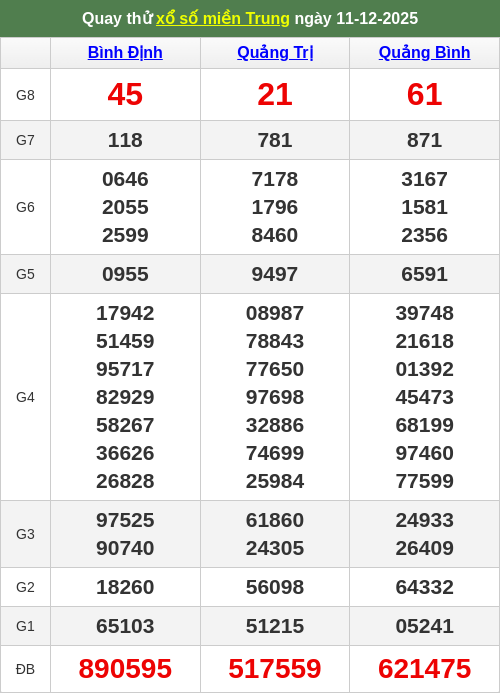 Quay thử xổ số miền Trung ngày 11-12-2025

|  | Bình Định | Quảng Trị | Quảng Bình |
|---|---|---|---|
| G8 | 45 | 21 | 61 |
| G7 | 118 | 781 | 871 |
| G6 | 0646 2055 2599 | 7178 1796 8460 | 3167 1581 2356 |
| G5 | 0955 | 9497 | 6591 |
| G4 | 17942 51459 95717 82929 58267 36626 26828 | 08987 78843 77650 97698 32886 74699 25984 | 39748 21618 01392 45473 68199 97460 77599 |
| G3 | 97525 90740 | 61860 24305 | 24933 26409 |
| G2 | 18260 | 56098 | 64332 |
| G1 | 65103 | 51215 | 05241 |
| ĐB | 890595 | 517559 | 621475 |